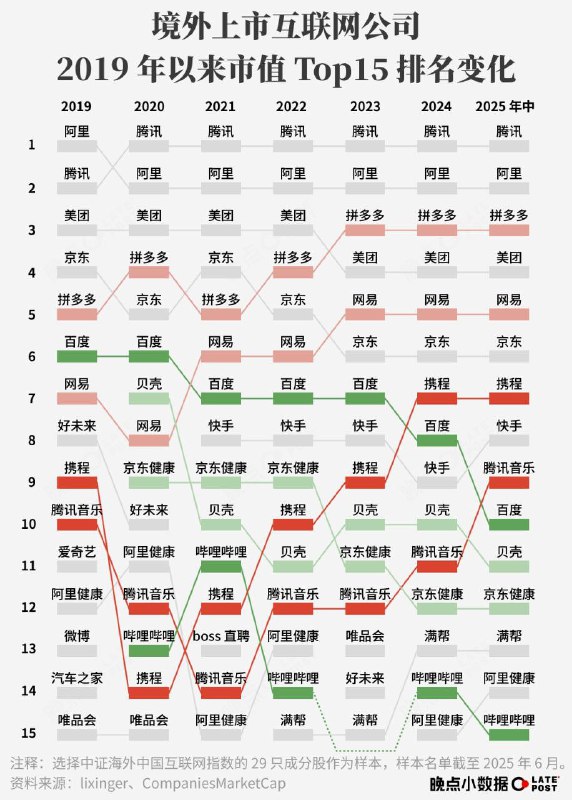 境外上市互联网公司
2019 年以来市值 Top15 排名变化

| | 2019 | 2020 | 2021 | 2022 | 2023 | 2024 | 2025 年中 |
|---|---|---|---|---|---|---|---|
| 1 | 阿里 | 腾讯 | 腾讯 | 腾讯 | 腾讯 | 腾讯 | 腾讯 |
| 2 | 腾讯 | 阿里 | 阿里 | 阿里 | 阿里 | 阿里 | 阿里 |
| 3 | 美团 | 美团 | 美团 | 美团 | 拼多多 | 拼多多 | 拼多多 |
| 4 | 京东 | 拼多多 | 京东 | 拼多多 | 美团 | 美团 | 美团 |
| 5 | 拼多多 | 京东 | 拼多多 | 京东 | 网易 | 网易 | 网易 |
| 6 | 百度 | 百度 | 网易 | 网易 | 京东 | 京东 | 京东 |
| 7 | 网易 | 贝壳 | 百度 | 百度 | 百度 | 携程 | 携程 |
| 8 | 好未来 | 网易 | 快手 | 快手 | 快手 | 百度 | 快手 |
| 9 | 携程 | 京东健康 | 京东健康 | 京东健康 | 携程 | 快手 | 腾讯音乐 |
| 10 | 腾讯音乐 | 好未来 | 贝壳 | 携程 | 贝壳 | 贝壳 | 百度 |
| 11 | 爱奇艺 | 阿里健康 | 哔哩哔哩 | 贝壳 | 京东健康 | 腾讯音乐 | 贝壳 |
| 12 | 阿里健康 | 腾讯音乐 | 携程 | 腾讯音乐 | 腾讯音乐 | 京东健康 | 京东健康 |
| 13 | 微博 | 哔哩哔哩 | boss 直聘 | 阿里健康 | 唯品会 | 满帮 | 满帮 |
| 14 | 汽车之家 | 携程 | 腾讯音乐 | 哔哩哔哩 | 好未来 | 哔哩哔哩 | 阿里健康 |
| 15 | 唯品会 | 唯品会 | 阿里健康 | 满帮 | 满帮 | 阿里健康 | 哔哩哔哩 |

注释：选择中证海外中国互联网指数的 29 只成分股作为样本，样本名单截至 2025 年 6 月。
资料来源：lixinger、CompaniesMarketCap

晚点小数据 LATE POST